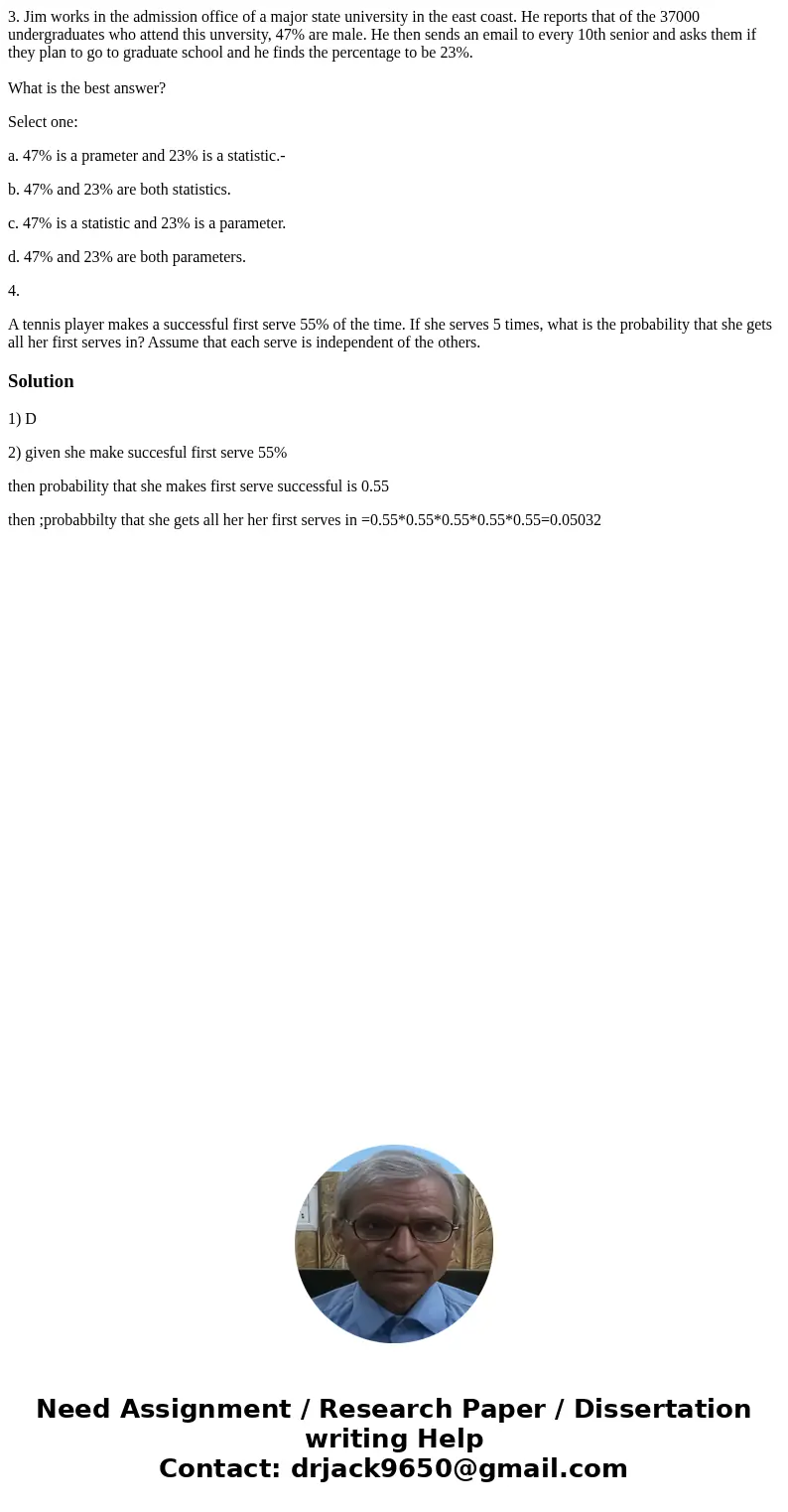 3. Jim works in the admission office of a major state university in the east coast. He reports that of the 37000 undergraduates who attend this unversity, 47% are male. He then sends an email to every 10th senior and asks them if they plan to go to graduate school and he finds the percentage to be 23%.

What is the best answer?

Select one:

a. 47% is a prameter and 23% is a statistic.-

b. 47% and 23% are both statistics.

c. 47% is a statistic and 23% is a parameter.

d. 47% and 23% are both parameters.

4.

A tennis player makes a successful first serve 55% of the time. If she serves 5 times, what is the probability that she gets all her first serves in? Assume that each serve is independent of the others.

Solution

1) D

2) given she make succesful first serve 55%

then probability that she makes first serve successful is 0.55

then ;probabbilty that she gets all her her first serves in =0.55*0.55*0.55*0.55*0.55=0.05032

Need Assignment / Research Paper / Dissertation writing Help
Contact: drjack9650@gmail.com